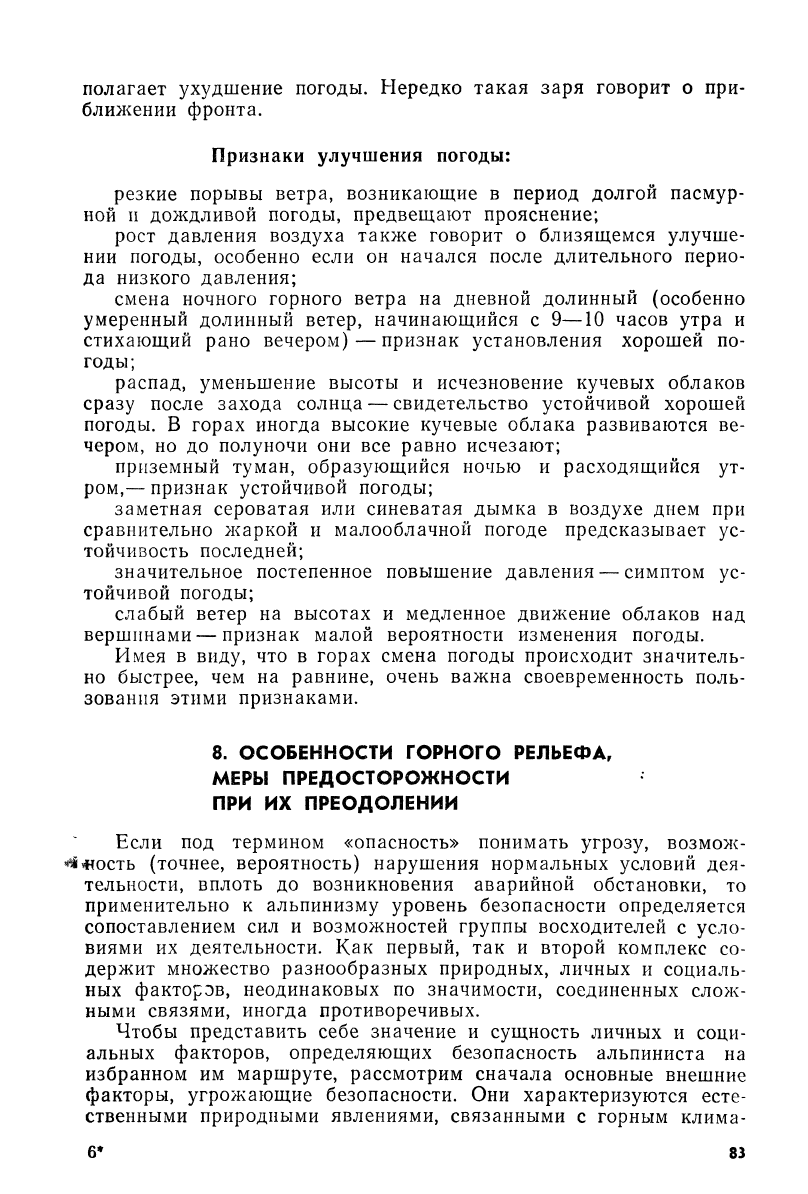 полагает ухудшение погоды. Нередко такая заря говорит о приближении фронта.

Признаки улучшения погоды:

резкие порывы ветра, возникающие в период долгой пасмурной и дождливой погоды, предвещают прояснение;

рост давления воздуха также говорит о близящемся улучшении погоды, особенно если он начался после длительного периода низкого давления;

смена ночного горного ветра на дневной долинный (особенно умеренный долинный ветер, начинающийся с 9—10 часов утра и стихающий рано вечером) — признак установления хорошей погоды;

распад, уменьшение высоты и исчезновение кучевых облаков сразу после захода солнца — свидетельство устойчивой хорошей погоды. В горах иногда высокие кучевые облака развиваются вечером, но до полуночи они все равно исчезают;

приземный туман, образующийся ночью и расходящийся утром,— признак устойчивой погоды;

заметная сероватая или синеватая дымка в воздухе днем при сравнительно жаркой и малооблачной погоде предсказывает устойчивость последней;

значительное постепенное повышение давления — симптом устойчивой погоды;

слабый ветер на высотах и медленное движение облаков над вершинами — признак малой вероятности изменения погоды.

Имея в виду, что в горах смена погоды происходит значительно быстрее, чем на равнине, очень важна своевременность пользования этими признаками.

8. ОСОБЕННОСТИ ГОРНОГО РЕЛЬЕФА, МЕРЫ ПРЕДОСТОРОЖНОСТИ ПРИ ИХ ПРЕОДОЛЕНИИ

Если под термином «опасность» понимать угрозу, возможность (точнее, вероятность) нарушения нормальных условий деятельности, вплоть до возникновения аварийной обстановки, то применительно к альпинизму уровень безопасности определяется сопоставлением сил и возможностей группы восходителей с условиями их деятельности. Как первый, так и второй комплекс содержит множество разнообразных природных, личных и социальных факторов, неодинаковых по значимости, соединенных сложными связями, иногда противоречивых.

Чтобы представить себе значение и сущность личных и социальных факторов, определяющих безопасность альпиниста на избранном им маршруте, рассмотрим сначала основные внешние факторы, угрожающие безопасности. Они характеризуются естественными природными явлениями, связанными с горным клима-

6*

83